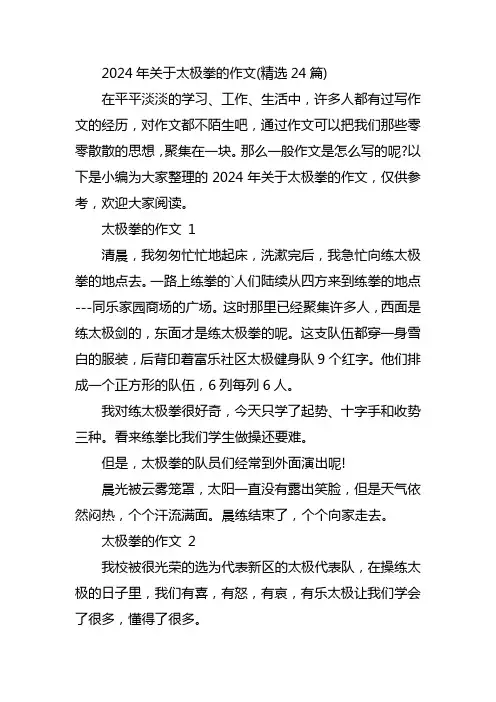 2024 年关于太极拳的作文(精选 24 篇)

在平平淡淡的学习、工作、生活中，许多人都有过写作文的经历，对作文都不陌生吧，通过作文可以把我们那些零零散散的思想，聚集在一块。那么一般作文是怎么写的呢?以下是小编为大家整理的 2024 年关于太极拳的作文，仅供参考，欢迎大家阅读。

太极拳的作文 1

清晨，我匆匆忙忙地起床，洗漱完后，我急忙向练太极拳的地点去。一路上练拳的`人们陆续从四方来到练拳的地点---同乐家园商场的广场。这时那里已经聚集许多人，西面是练太极剑的，东面才是练太极拳的呢。这支队伍都穿一身雪白的服装，后背印着富乐社区太极健身队 9 个红字。他们排成一个正方形的队伍，6 列每列 6 人。

我对练太极拳很好奇，今天只学了起势、十字手和收势三种。看来练拳比我们学生做操还要难。

但是，太极拳的队员们经常到外面演出呢!

晨光被云雾笼罩，太阳一直没有露出笑脸，但是天气依然闷热，个个汗流满面。晨练结束了，个个向家走去。

太极拳的作文 2

我校被很光荣的选为代表新区的太极代表队，在操练太极的日子里，我们有喜，有怒，有哀，有乐太极让我们学会了很多，懂得了很多。